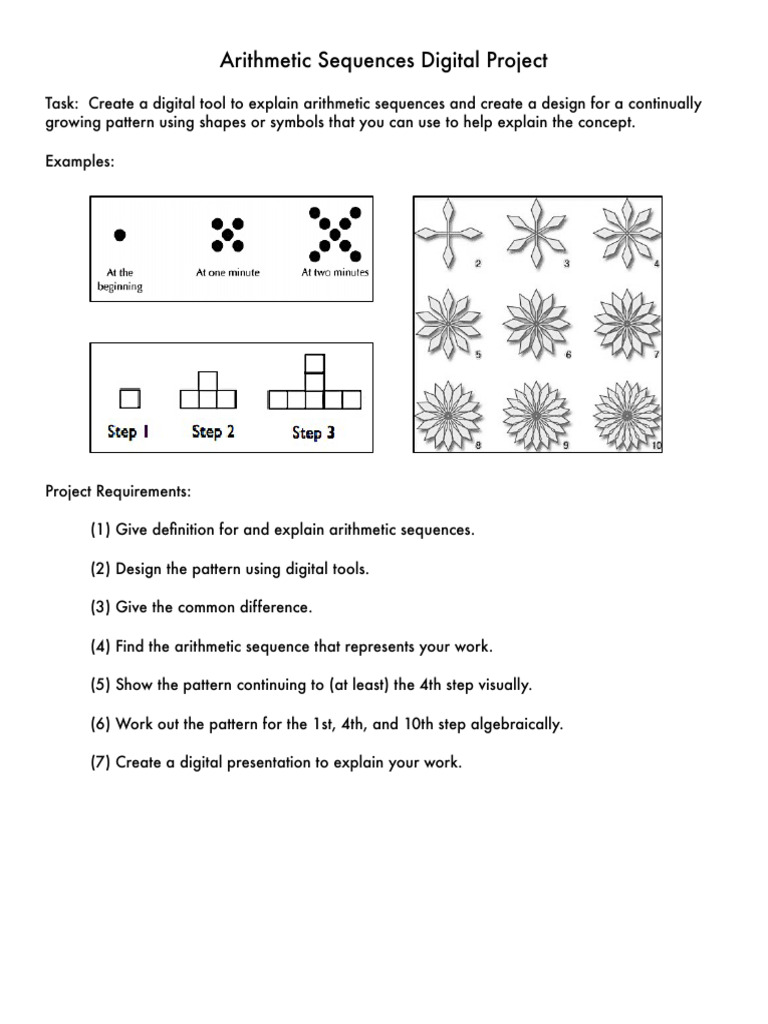 Arithmetic Sequences Digital Project

Task: Create a digital tool to explain arithmetic sequences and create a design for a continually growing pattern using shapes or symbols that you can use to help explain the concept.

Examples:

At the beginning

At one minute

At two minutes

Step 1

Step 2

Step 3

2

3

4

5

6

7

8

9

10

Project Requirements:

(1) Give definition for and explain arithmetic sequences.

(2) Design the pattern using digital tools.

(3) Give the common difference.

(4) Find the arithmetic sequence that represents your work.

(5) Show the pattern continuing to (at least) the 4th step visually.

(6) Work out the pattern for the 1st, 4th, and 10th step algebraically.

(7) Create a digital presentation to explain your work.